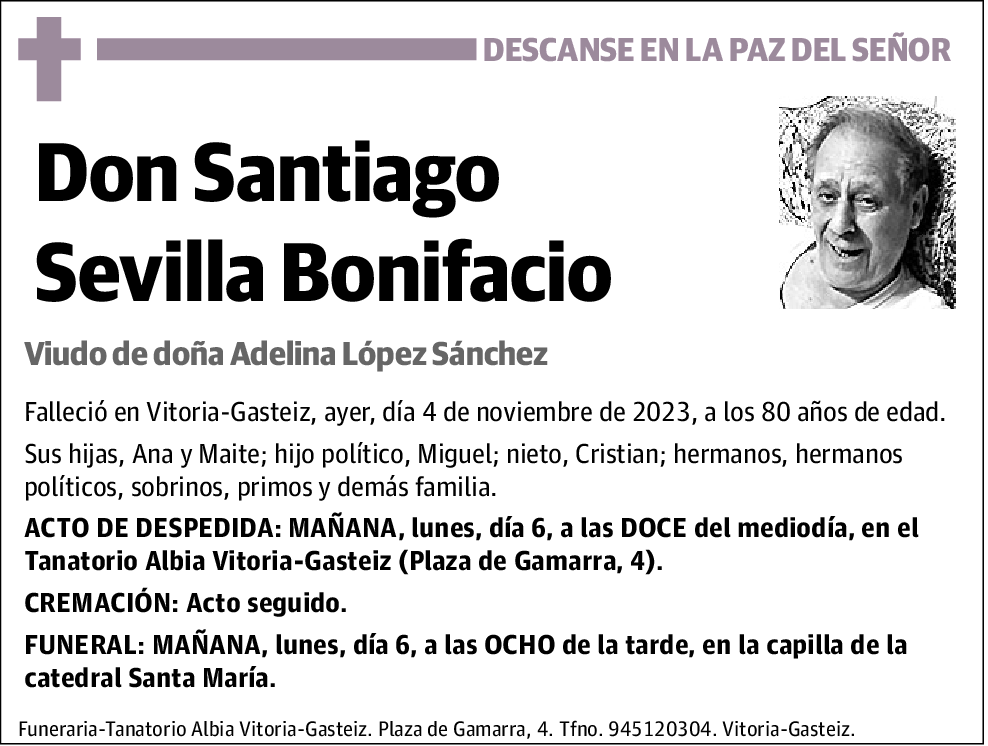 DESCANSE EN LA PAZ DEL SEÑOR

Don Santiago Sevilla Bonifacio

Viudo de doña Adelina López Sánchez

Falleció en Vitoria-Gasteiz, ayer, día 4 de noviembre de 2023, a los 80 años de edad.

Sus hijas, Ana y Maite; hijo político, Miguel; nieto, Cristian; hermanos, hermanos políticos, sobrinos, primos y demás familia.

ACTO DE DESPEDIDA: MAÑANA, lunes, día 6, a las DOCE del mediodía, en el Tanatorio Albia Vitoria-Gasteiz (Plaza de Gamarra, 4).

CREMACIÓN: Acto seguido.

FUNERAL: MAÑANA, lunes, día 6, a las OCHO de la tarde, en la capilla de la catedral Santa María.

Funeraria-Tanatorio Albia Vitoria-Gasteiz. Plaza de Gamarra, 4. Tfno. 945120304. Vitoria-Gasteiz.